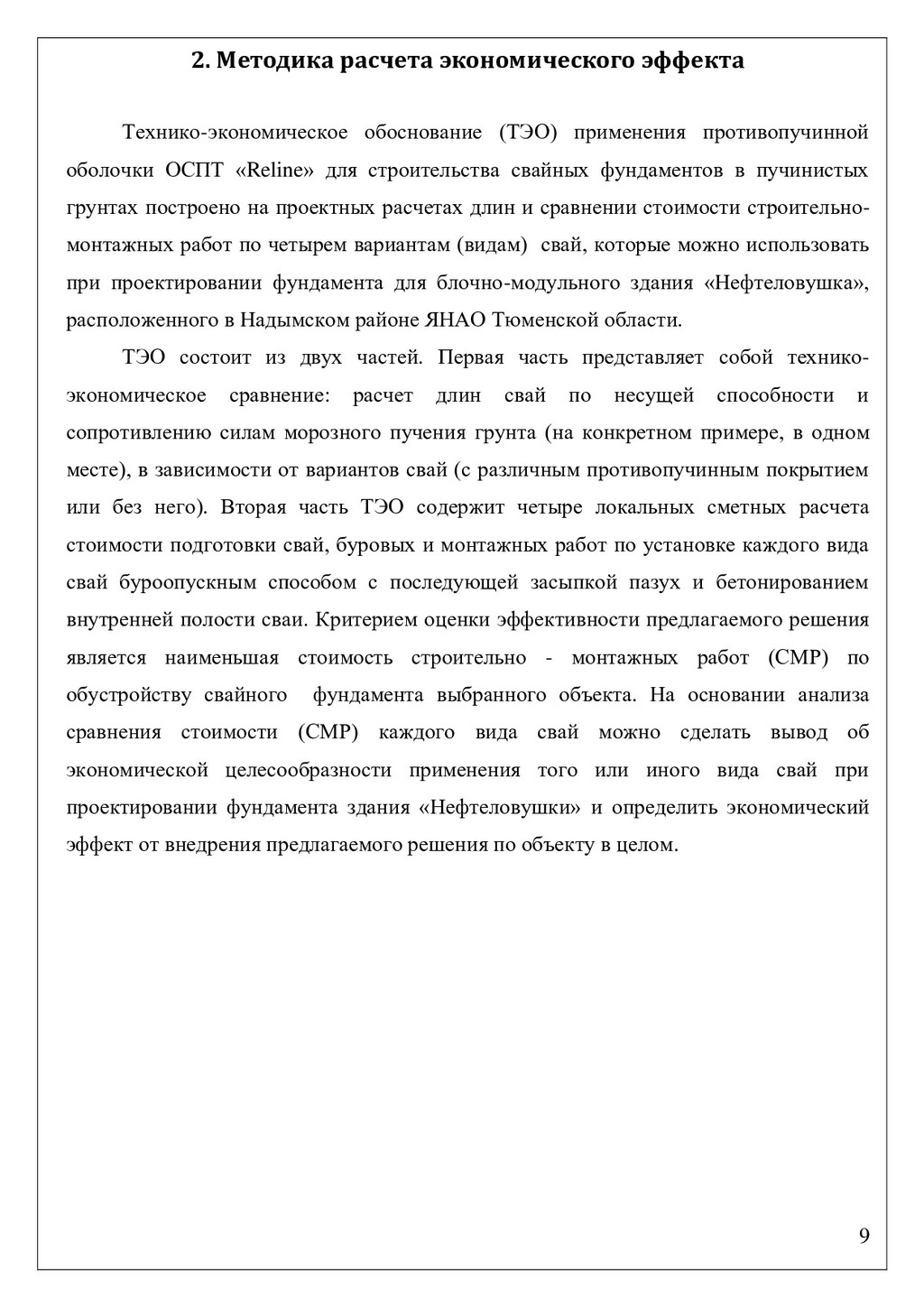 2. Методика расчета экономического эффекта

Технико-экономическое обоснование (ТЭО) применения противопучинной оболочки ОСПТ «Reline» для строительства свайных фундаментов в пучинистых грунтах построено на проектных расчетах длин и сравнении стоимости строительно-монтажных работ по четырем вариантам (видам) свай, которые можно использовать при проектировании фундамента для блочно-модульного здания «Нефтеловушка», расположенного в Надымском районе ЯНАО Тюменской области.

ТЭО состоит из двух частей. Первая часть представляет собой технико-экономическое сравнение: расчет длин свай по несущей способности и сопротивлению силам морозного пучения грунта (на конкретном примере, в одном месте), в зависимости от вариантов свай (с различным противопучинным покрытием или без него). Вторая часть ТЭО содержит четыре локальных сметных расчета стоимости подготовки свай, буровых и монтажных работ по установке каждого вида свай буроопускным способом с последующей засыпкой пазух и бетонированием внутренней полости сваи. Критерием оценки эффективности предлагаемого решения является наименьшая стоимость строительно - монтажных работ (СМР) по обустройству свайного фундамента выбранного объекта. На основании анализа сравнения стоимости (СМР) каждого вида свай можно сделать вывод об экономической целесообразности применения того или иного вида свай при проектировании фундамента здания «Нефтеловушки» и определить экономический эффект от внедрения предлагаемого решения по объекту в целом.

9